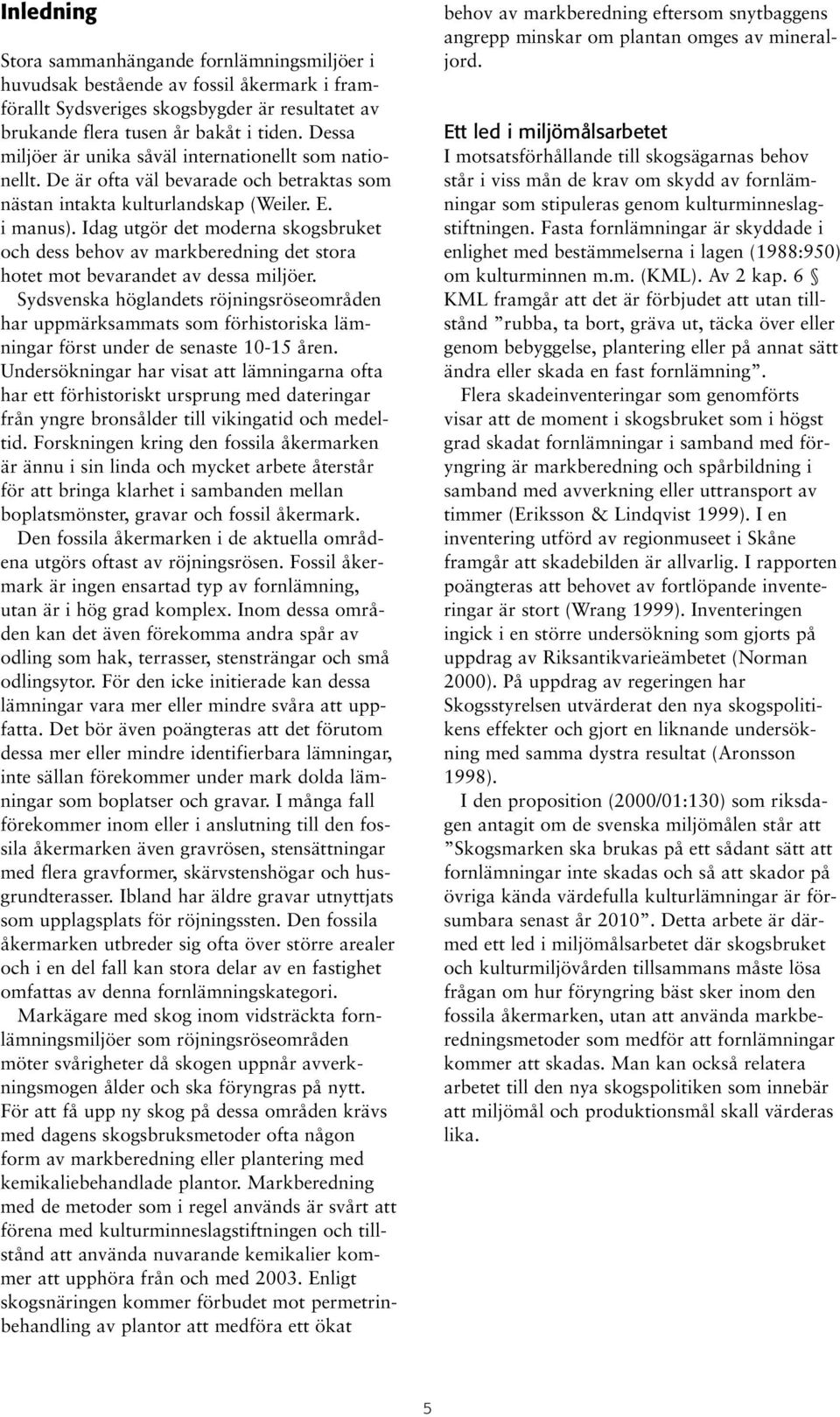 Inledning

Stora sammanhängande fornlämningsmiljöer i huvudsak bestående av fossil åkermark i framförallt Sydsveriges skogsbygder är resultatet av brukande flera tusen år bakåt i tiden. Dessa miljöer är unika såväl internationellt som nationellt. De är ofta väl bevarade och betraktas som nästan intakta kulturlandskap (Weiler. E. i manus). Idag utgör det moderna skogsbruket och dess behov av markberedning det stora hotet mot bevarandet av dessa miljöer.

Sydsvenska höglandets röjningsröseområden har uppmärksammats som förhistoriska lämningar först under de senaste 10-15 åren. Undersökningar har visat att lämningarna ofta har ett förhistoriskt ursprung med dateringar från yngre bronsålder till vikingatid och medeltid. Forskningen kring den fossila åkermarken är ännu i sin linda och mycket arbete återstår för att bringa klarhet i sambanden mellan boplatsmönster, gravar och fossil åkermark.

Den fossila åkermarken i de aktuella områdena utgörs oftast av röjningsrösen. Fossil åkermark är ingen ensartad typ av fornlämning, utan är i hög grad komplex. Inom dessa områden kan det även förekomma andra spår av odling som hak, terrasser, stensträngar och små odlingsytor. För den icke initierade kan dessa lämningar vara mer eller mindre svåra att uppfatta. Det bör även poängteras att det förutom dessa mer eller mindre identifierbara lämningar, inte sällan förekommer under mark dolda lämningar som boplatser och gravar. I många fall förekommer inom eller i anslutning till den fossila åkermarken även gravrösen, stensättningar med flera gravformer, skärvstenshögar och husgrundterasser. Ibland har äldre gravar utnyttjats som upplagsplats för röjningssten. Den fossila åkermarken utbreder sig ofta över större arealer och i en del fall kan stora delar av en fastighet omfattas av denna fornlämningskategori.

Markägare med skog inom vidsträckta fornlämningsmiljöer som röjningsröseområden möter svårigheter då skogen uppnår avverkningsmogen ålder och ska föryngras på nytt. För att få upp ny skog på dessa områden krävs med dagens skogsbruksmetoder ofta någon form av markberedning eller plantering med kemikaliebehandlade plantor. Markberedning med de metoder som i regel används är svårt att förena med kulturminneslagstiftningen och tillstånd att använda nuvarande kemikalier kommer att upphöra från och med 2003. Enligt skogsnäringen kommer förbudet mot permetrinbehandling av plantor att medföra ett ökat behov av markberedning eftersom snytbaggens angrepp minskar om plantan omges av mineraljord.

Ett led i miljömålsarbetet
I motsatsförhållande till skogsägarnas behov står i viss mån de krav om skydd av fornlämningar som stipuleras genom kulturminneslagstiftningen. Fasta fornlämningar är skyddade i enlighet med bestämmelserna i lagen (1988:950) om kulturminnen m.m. (KML). Av 2 kap. 6 § KML framgår att det är förbjudet att utan tillstånd ”rubba, ta bort, gräva ut, täcka över eller genom bebyggelse, plantering eller på annat sätt ändra eller skada en fast fornlämning”.

Flera skadeinventeringar som genomförts visar att de moment i skogsbruket som i högst grad skadat fornlämningar i samband med föryngring är markberedning och spårbildning i samband med avverkning eller uttransport av timmer (Eriksson & Lindqvist 1999). I en inventering utförd av regionmuseet i Skåne framgår att skadebilden är allvarlig. I rapporten poängteras att behovet av fortlöpande inventeringar är stort (Wrang 1999). Inventeringen ingick i en större undersökning som gjorts på uppdrag av Riksantikvarieämbetet (Norman 2000). På uppdrag av regeringen har Skogsstyrelsen utvärderat den nya skogspolitikens effekter och gjort en liknande undersökning med samma dystra resultat (Aronsson 1998).

I den proposition (2000/01:130) som riksdagen antagit om de svenska miljömålen står att ”Skogsmarken ska brukas på ett sådant sätt att fornlämningar inte skadas och så att skador på övriga kända värdefulla kulturlämningar är försumbara senast år 2010”. Detta arbete är därmed ett led i miljömålsarbetet där skogsbruket och kulturmiljövården tillsammans måste lösa frågan om hur föryngring bäst sker inom den fossila åkermarken, utan att använda markberedningsmetoder som medför att fornlämningar kommer att skadas. Man kan också relatera arbetet till den nya skogspolitiken som innebär att miljömål och produktionsmål skall värderas lika.

5